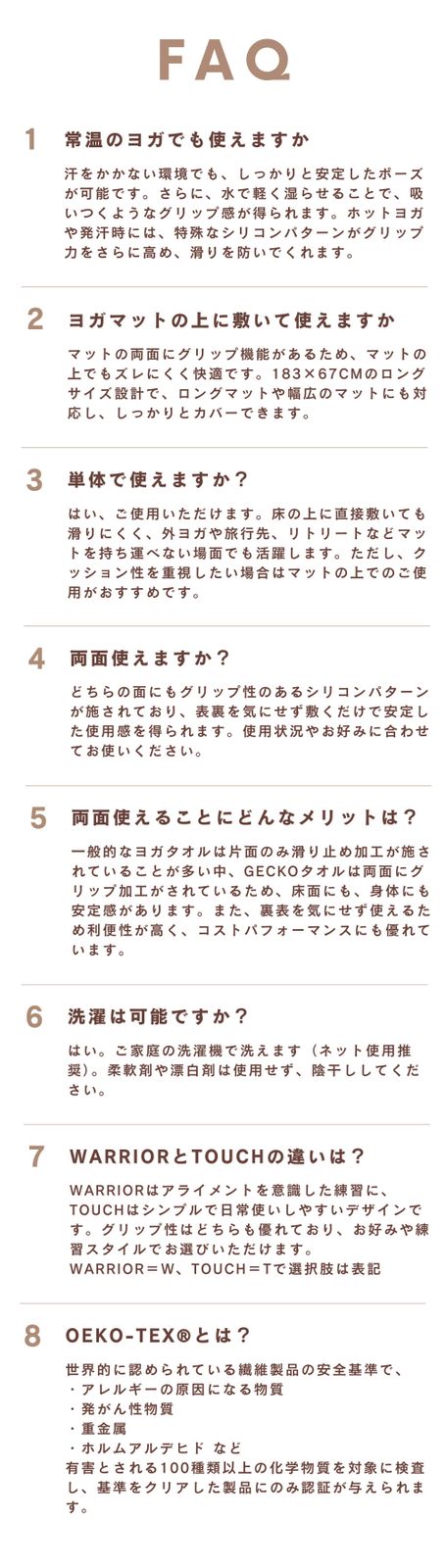 FAQ

1 常温のヨガでも使えますか

汗をかかない環境でも、しっかりと安定したポーズが可能です。さらに、水で軽く湿らせることで、吸いつくようなグリップ感が得られます。ホットヨガや発汗時には、特殊なシリコンパターンがグリップ力をさらに高め、滑りを防いでくれます。

2 ヨガマットの上に敷いて使えますか

マットの両面にグリップ機能があるため、マットの上でもズレにくく快適です。183×67CMのロングサイズ設計で、ロングマットや幅広のマットにも対応し、しっかりとカバーできます。

3 単体で使えますか？

はい、ご使用いただけます。床の上に直接敷いても滑りにくく、外ヨガや旅行先、リトリートなどマットを持ち運べない場面でも活躍します。ただし、クッション性を重視したい場合はマットの上でのご使用がおすすめです。

4 両面使えますか？

どちらの面にもグリップ性のあるシリコンパターンが施されており、表裏を気にせず敷くだけで安定した使用感を得られます。使用状況やお好みに合わせてお使いください。

5 両面使えることにどんなメリットは？

一般的なヨガタオルは片面のみ滑り止め加工が施されていることが多い中、GECKOタオルは両面にグリップ加工がされているため、床面にも、身体にも安定感があります。また、裏表を気にせず使えるため利便性が高く、コストパフォーマンスにも優れています。

6 洗濯は可能ですか？

はい。ご家庭の洗濯機で洗えます（ネット使用推奨）。柔軟剤や漂白剤は使用せず、陰干ししてください。

7 WARRIORとTOUCHの違いは？

WARRIORはアライメントを意識した練習に、TOUCHはシンプルで日常使いしやすいデザインです。グリップ性はどちらも優れており、お好みや練習スタイルでお選びいただけます。
WARRIOR＝W、TOUCH＝Tで選択肢は表記

8 OEKO-TEX®とは？

世界的に認められている繊維製品の安全基準で、
・アレルギーの原因になる物質
・発がん性物質
・重金属
・ホルムアルデヒド など
有害とされる100種類以上の化学物質を対象に検査し、基準をクリアした製品にのみ認証が与えられます。